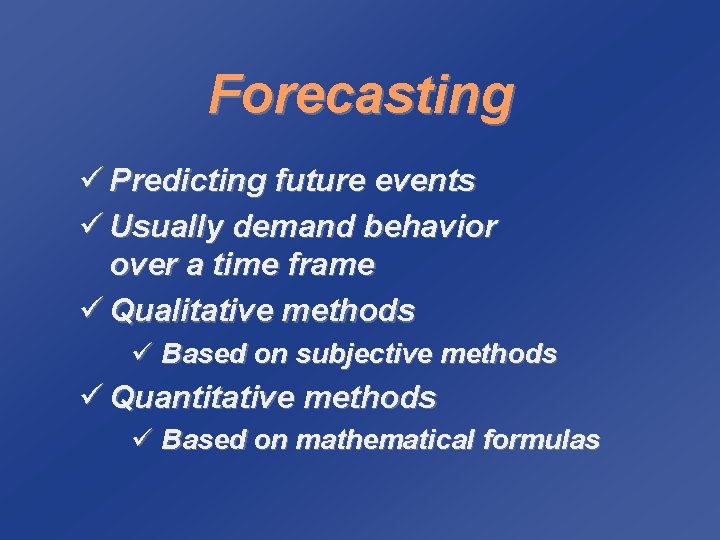 Forecasting

✓ Predicting future events
✓ Usually demand behavior over a time frame
✓ Qualitative methods
✓ Based on subjective methods
✓ Quantitative methods
✓ Based on mathematical formulas